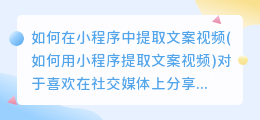 如何在小程序中提取文案视频(如何用小程序提取文案视频)对于喜欢在社交媒体上分享...